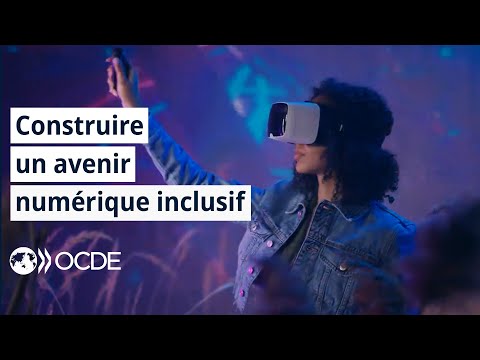 Construire
un avenir
numérique inclusif

OCDE